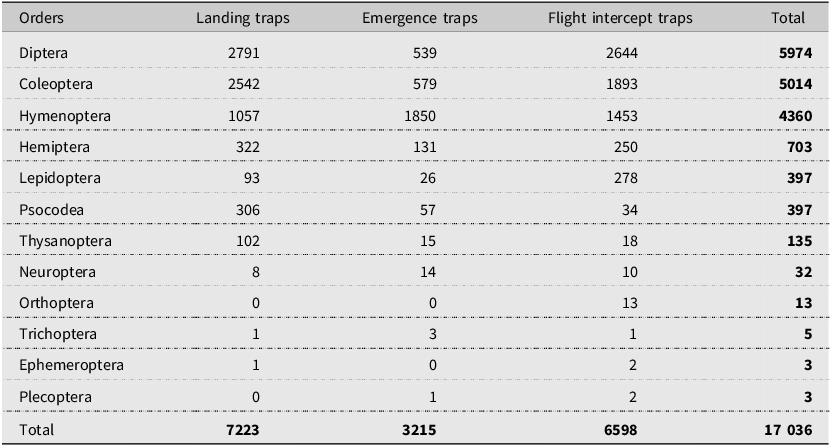 | Orders | Landing traps | Emergence traps | Flight intercept traps | Total |
|---|---|---|---|---|
| Diptera | 2791 | 539 | 2644 | 5974 |
| Coleoptera | 2542 | 579 | 1893 | 5014 |
| Hymenoptera | 1057 | 1850 | 1453 | 4360 |
| Hemiptera | 322 | 131 | 250 | 703 |
| Lepidoptera | 93 | 26 | 278 | 397 |
| Psocodea | 306 | 57 | 34 | 397 |
| Thysanoptera | 102 | 15 | 18 | 135 |
| Neuroptera | 8 | 14 | 10 | 32 |
| Orthoptera | 0 | 0 | 13 | 13 |
| Trichoptera | 1 | 3 | 1 | 5 |
| Ephemeroptera | 1 | 0 | 2 | 3 |
| Plecoptera | 0 | 1 | 2 | 3 |
| Total | 7223 | 3215 | 6598 | 17 036 |